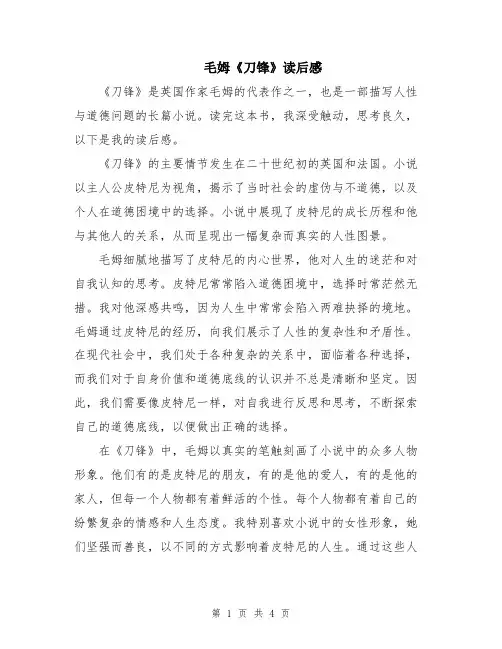 毛姆《刀锋》读后感

《刀锋》是英国作家毛姆的代表作之一，也是一部描写人性与道德问题的长篇小说。读完这本书，我深受触动，思考良久，以下是我的读后感。

《刀锋》的主要情节发生在二十世纪初的英国和法国。小说以主人公皮特尼为视角，揭示了当时社会的虚伪与不道德，以及个人在道德困境中的选择。小说中展现了皮特尼的成长历程和他与其他人的关系，从而呈现出一幅复杂而真实的人性图景。

毛姆细腻地描写了皮特尼的内心世界，他对人生的迷茫和对自我认知的思考。皮特尼常常陷入道德困境中，选择时常茫然无措。我对他深感共鸣，因为人生中常常会陷入两难抉择的境地。毛姆通过皮特尼的经历，向我们展示了人性的复杂性和矛盾性。在现代社会中，我们处于各种复杂的关系中，面临着各种选择，而我们对于自身价值和道德底线的认识并不总是清晰和坚定。因此，我们需要像皮特尼一样，对自我进行反思和思考，不断探索自己的道德底线，以便做出正确的选择。

在《刀锋》中，毛姆以真实的笔触刻画了小说中的众多人物形象。他们有的是皮特尼的朋友，有的是他的爱人，有的是他的家人，但每一个人物都有着鲜活的个性。每个人物都有着自己的纷繁复杂的情感和人生态度。我特别喜欢小说中的女性形象，她们坚强而善良，以不同的方式影响着皮特尼的人生。通过这些人

第 1 页 共 4 页